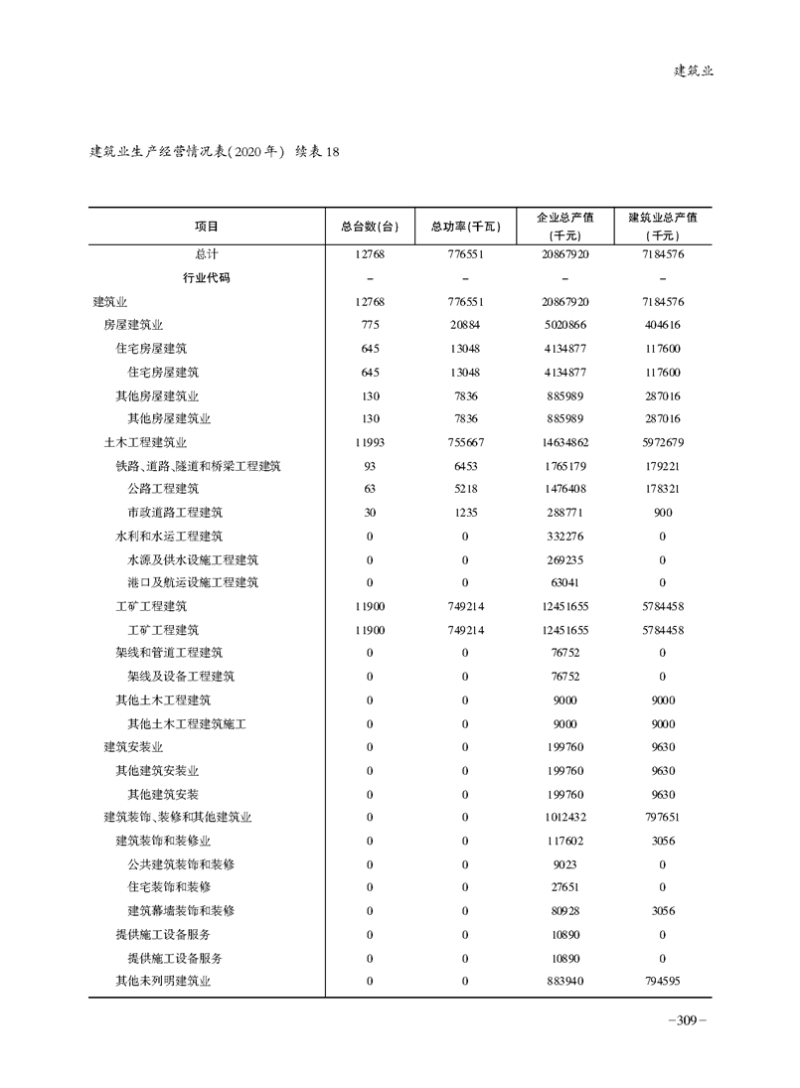 建筑业

建筑业生产经营情况表(2020年) 续表18

| 项目 | 总台数(台) | 总功率(千瓦) | 企业总产值(千元) | 建筑业总产值(千元) |
|---|---|---|---|---|
| 总计 | 12768 | 776551 | 20867920 | 7184576 |
| 行业代码 | – | – | – | – |
| 建筑业 | 12768 | 776551 | 20867920 | 7184576 |
| 房屋建筑业 | 775 | 20884 | 5020866 | 404616 |
| 住宅房屋建筑 | 645 | 13048 | 4134877 | 117600 |
| 住宅房屋建筑 | 645 | 13048 | 4134877 | 117600 |
| 其他房屋建筑业 | 130 | 7836 | 885989 | 287016 |
| 其他房屋建筑业 | 130 | 7836 | 885989 | 287016 |
| 土木工程建筑业 | 11993 | 755667 | 14634862 | 5972679 |
| 铁路、道路、隧道和桥梁工程建筑 | 93 | 6453 | 1765179 | 179221 |
| 公路工程建筑 | 63 | 5218 | 1476408 | 178321 |
| 市政道路工程建筑 | 30 | 1235 | 288771 | 900 |
| 水利和水运工程建筑 | 0 | 0 | 332276 | 0 |
| 水源及供水设施工程建筑 | 0 | 0 | 269235 | 0 |
| 港口及航运设施工程建筑 | 0 | 0 | 63041 | 0 |
| 工矿工程建筑 | 11900 | 749214 | 12451655 | 5784458 |
| 工矿工程建筑 | 11900 | 749214 | 12451655 | 5784458 |
| 架线和管道工程建筑 | 0 | 0 | 76752 | 0 |
| 架线及设备工程建筑 | 0 | 0 | 76752 | 0 |
| 其他土木工程建筑 | 0 | 0 | 9000 | 9000 |
| 其他土木工程建筑施工 | 0 | 0 | 9000 | 9000 |
| 建筑安装业 | 0 | 0 | 199760 | 9630 |
| 其他建筑安装业 | 0 | 0 | 199760 | 9630 |
| 其他建筑安装 | 0 | 0 | 199760 | 9630 |
| 建筑装饰、装修和其他建筑业 | 0 | 0 | 1012432 | 797651 |
| 建筑装饰和装修业 | 0 | 0 | 117602 | 3056 |
| 公共建筑装饰和装修 | 0 | 0 | 9023 | 0 |
| 住宅装饰和装修 | 0 | 0 | 27651 | 0 |
| 建筑幕墙装饰和装修 | 0 | 0 | 80928 | 3056 |
| 提供施工设备服务 | 0 | 0 | 10890 | 0 |
| 提供施工设备服务 | 0 | 0 | 10890 | 0 |
| 其他未列明建筑业 | 0 | 0 | 883940 | 794595 |

–309–